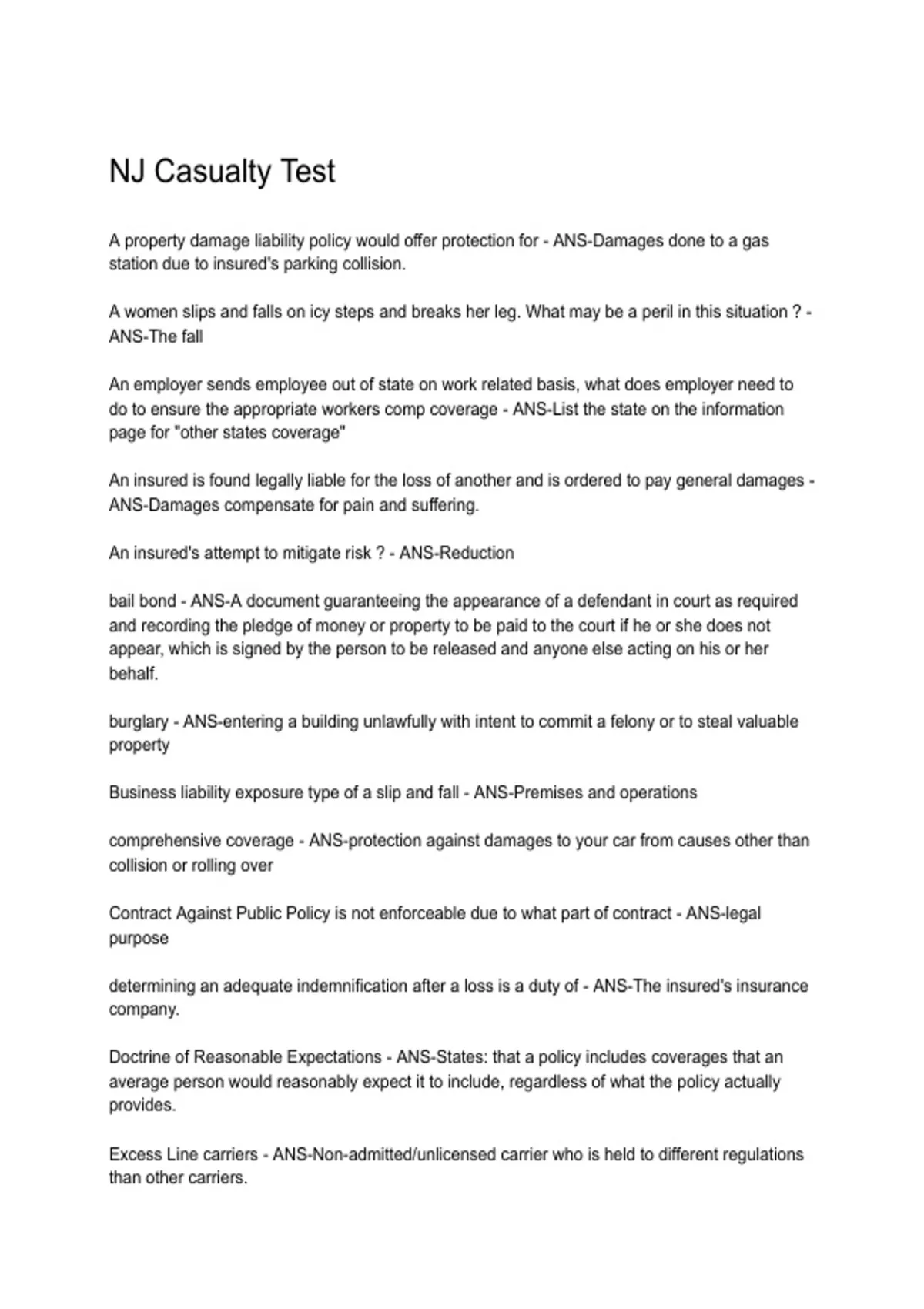 NJ Casualty Test

A property damage liability policy would offer protection for - ANS-Damages done to a gas station due to insured's parking collision.

A women slips and falls on icy steps and breaks her leg. What may be a peril in this situation ? - ANS-The fall

An employer sends employee out of state on work related basis, what does employer need to do to ensure the appropriate workers comp coverage - ANS-List the state on the information page for "other states coverage"

An insured is found legally liable for the loss of another and is ordered to pay general damages - ANS-Damages compensate for pain and suffering.

An insured's attempt to mitigate risk ? - ANS-Reduction

bail bond - ANS-A document guaranteeing the appearance of a defendant in court as required and recording the pledge of money or property to be paid to the court if he or she does not appear, which is signed by the person to be released and anyone else acting on his or her behalf.

burglary - ANS-entering a building unlawfully with intent to commit a felony or to steal valuable property

Business liability exposure type of a slip and fall - ANS-Premises and operations

comprehensive coverage - ANS-protection against damages to your car from causes other than collision or rolling over

Contract Against Public Policy is not enforceable due to what part of contract - ANS-legal purpose

determining an adequate indemnification after a loss is a duty of - ANS-The insured's insurance company.

Doctrine of Reasonable Expectations - ANS-States: that a policy includes coverages that an average person would reasonably expect it to include, regardless of what the policy actually provides.

Excess Line carriers - ANS-Non-admitted/unlicensed carrier who is held to different regulations than other carriers.